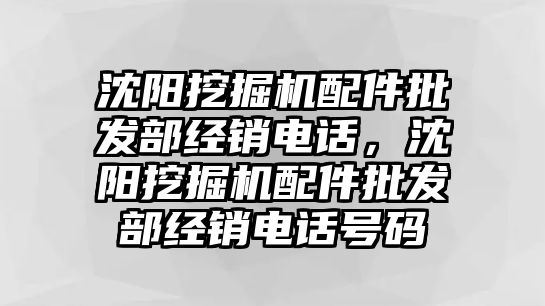 沈阳挖掘机配件批发部经销电话，沈阳挖掘机配件批发部经销电话号码